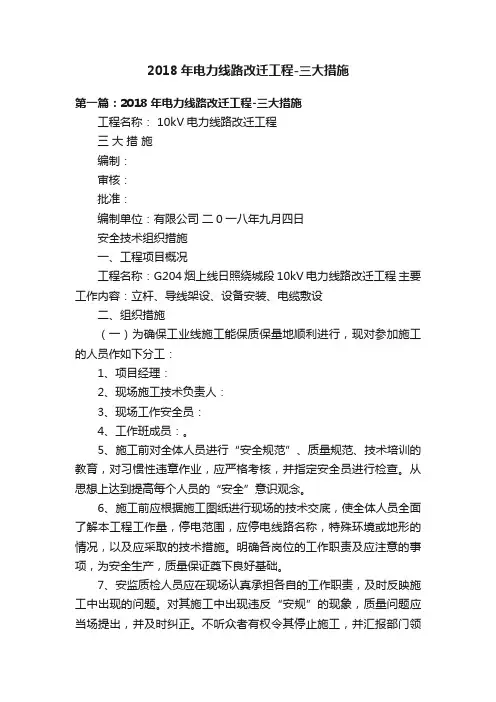 2018 年电力线路改迁工程-三大措施

第一篇：2018 年电力线路改迁工程-三大措施

工程名称： 10kV 电力线路改迁工程

三 大 措 施

编制：

审核：

批准：

编制单位：有限公司 二 0 一八年九月四日

安全技术组织措施

一、工程项目概况

工程名称：G204 烟上线日照绕城段 10kV 电力线路改迁工程 主要工作内容：立杆、导线架设、设备安装、电缆敷设

二、组织措施

（一）为确保工业线施工能保质保量地顺利进行，现对参加施工的人员作如下分工：

1、项目经理：

2、现场施工技术负责人：

3、现场工作安全员：

4、工作班成员：。

5、施工前对全体人员进行“安全规范”、质量规范、技术培训的教育，对习惯性违章作业，应严格考核，并指定安全员进行检查。从思想上达到提高每个人员的“安全”意识观念。

6、施工前应根据施工图纸进行现场的技术交底，使全体人员全面了解本工程工作量，停电范围，应停电线路名称，特殊环境或地形的情况，以及应采取的技术措施。明确各岗位的工作职责及应注意的事项，为安全生产，质量保证奠下良好基础。

7、安监质检人员应在现场认真承担各自的工作职责，及时反映施工中出现的问题。对其施工中出现违反“安规”的现象，质量问题应当场提出，并及时纠正。不听众者有权令其停止施工，并汇报部门领